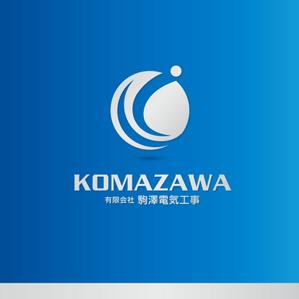 KOMAZAWA
有限会社 駒澤電気工事